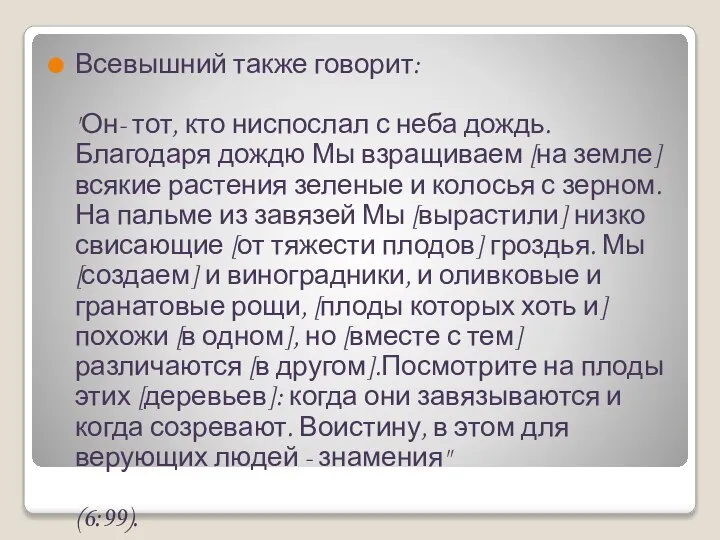 Всевышний также говорит:

"Он- тот, кто ниспослал с неба дождь. Благодаря дождю Мы взращиваем [на земле] всякие растения зеленые и колосья с зерном. На пальме из завязей Мы [вырастили] низко свисающие [от тяжести плодов] гроздья. Мы [создаем] и виноградники, и оливковые и гранатовые рощи, [плоды которых хоть и] похожи [в одном], но [вместе с тем] различаются [в другом].Посмотрите на плоды этих [деревьев]: когда они завязываются и когда созревают. Воистину, в этом для верующих людей - знамения"

(6:99).